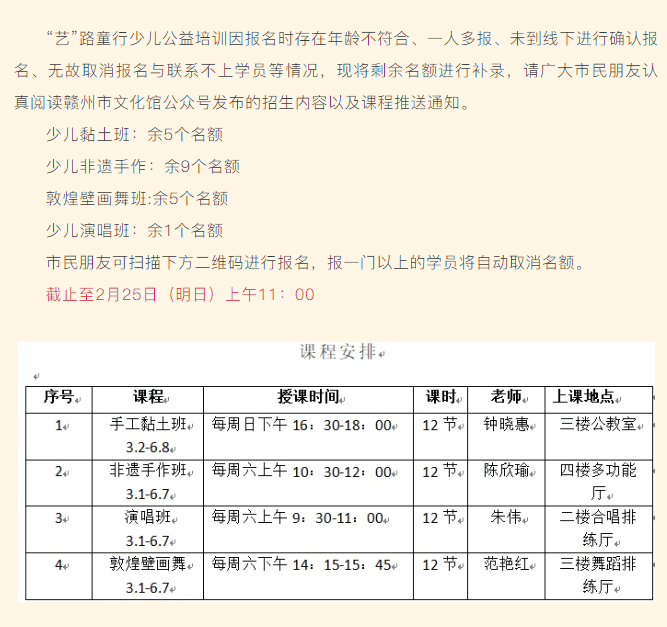 “艺”路童行少儿公益培训因报名时存在年龄不符合、一人多报、未到线下进行确认报名、无故取消报名与联系不上学员等情况，现将剩余名额进行补录，请广大市民朋友认真阅读赣州市文化馆公众号发布的招生内容以及课程推送通知。

少儿黏土班：余5个名额

少儿非遗手作：余9个名额

敦煌壁画舞班:余5个名额

少儿演唱班：余1个名额

市民朋友可扫描下方二维码进行报名，报一门以上的学员将自动取消名额。

截止至2月25日（明日）上午11：00

课程安排

| 序号 | 课程 | 授课时间 | 课时 | 老师 | 上课地点 |
|---|---|---|---|---|---|
| 1 | 手工黏土班 3.2-6.8 | 每周日下午 16：30-18：00 | 12 节 | 钟晓惠 | 三楼公教室 |
| 2 | 非遗手作班 3.1-6.7 | 每周六上午 10：30-12：00 | 12 节 | 陈欣瑜 | 四楼多功能厅 |
| 3 | 演唱班 3.1-6.7 | 每周六上午 9：30-11：00 | 12 节 | 朱伟 | 二楼合唱排练厅 |
| 4 | 敦煌壁画舞 3.1-6.7 | 每周六下午 14：15-15：45 | 12 节 | 范艳红 | 三楼舞蹈排练厅 |